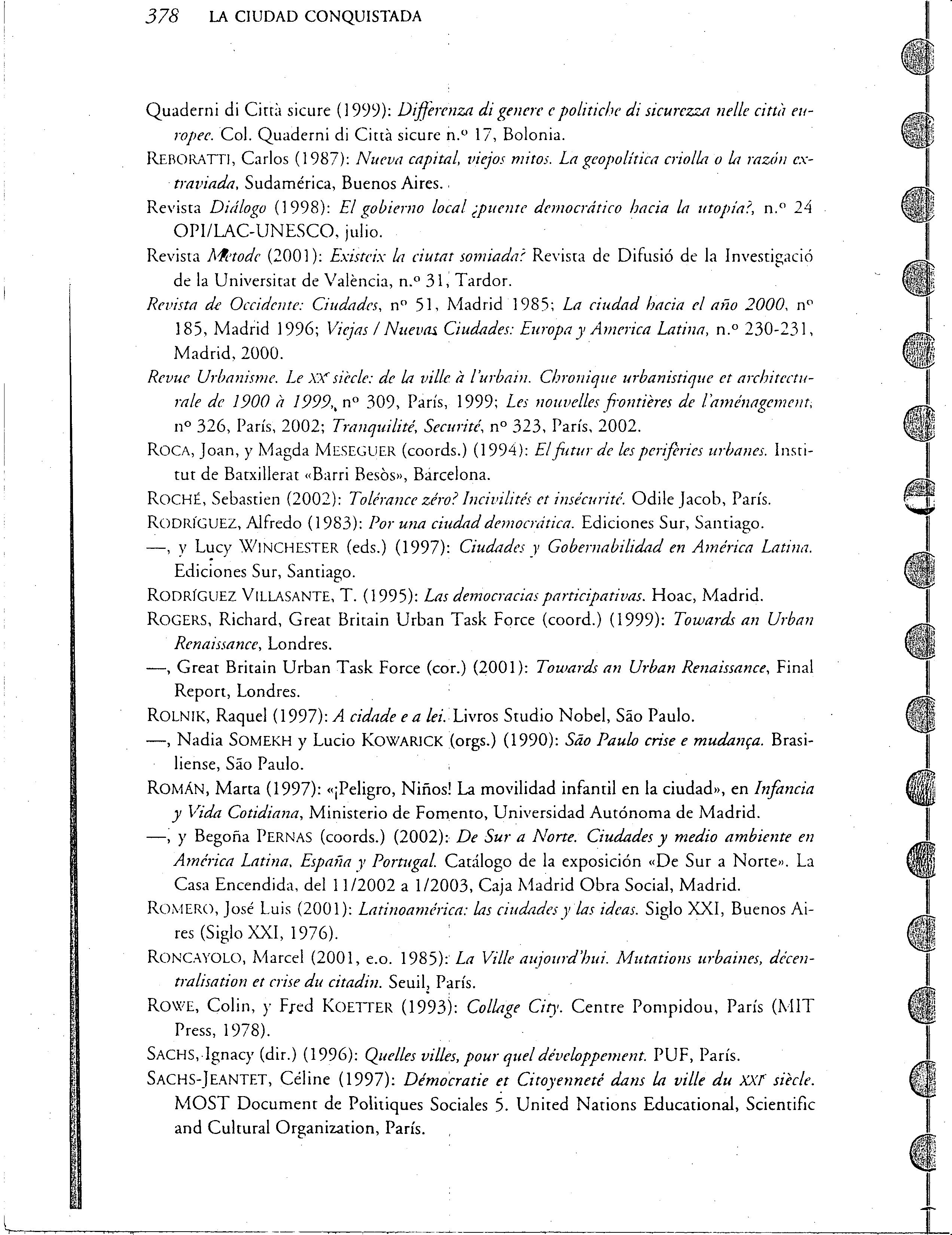 378 LA CIUDAD CONQUISTADA

Quaderni di Città sicure (1999): Differenza di genere e politiche di sicurezza nelle città europee. Col. Quaderni di Città sicure n.º 17, Bolonia.

REBORATTI, Carlos (1987): Nueva capital, viejos mitos. La geopolítica criolla o la razón extraviada, Sudamérica, Buenos Aires.

Revista Diálogo (1998): El gobierno local ¿puente democrático hacia la utopía?, n.º 24 OPI/LAC-UNESCO, julio.

Revista Mètode (2001): Existeix la ciutat somiada? Revista de Difusió de la Investigació de la Universitat de València, n.º 31, Tardor.

Revista de Occidente: Ciudades, nº 51, Madrid 1985; La ciudad hacia el año 2000, nº 185, Madrid 1996; Viejas / Nuevas Ciudades: Europa y America Latina, n.º 230-231, Madrid, 2000.

Revue Urbanisme. Le XXᵉ siècle: de la ville à l'urbain. Chronique urbanistique et architecturale de 1900 à 1999, nº 309, París, 1999; Les nouvelles frontières de l'aménagement, nº 326, París, 2002; Tranquilité, Securité, nº 323, París, 2002.

ROCA, Joan, y Magda MESEGUER (coords.) (1994): El futur de les perifèries urbanes. Institut de Batxillerat «Barri Besòs», Barcelona.

ROCHÉ, Sebastien (2002): Tolérance zéro? Incivilités et insécurité. Odile Jacob, París.

RODRÍGUEZ, Alfredo (1983): Por una ciudad democrática. Ediciones Sur, Santiago.

—, y Lucy WINCHESTER (eds.) (1997): Ciudades y Gobernabilidad en América Latina. Ediciones Sur, Santiago.

RODRÍGUEZ VILLASANTE, T. (1995): Las democracias participativas. Hoac, Madrid.

ROGERS, Richard, Great Britain Urban Task Force (coord.) (1999): Towards an Urban Renaissance, Londres.

—, Great Britain Urban Task Force (cor.) (2001): Towards an Urban Renaissance, Final Report, Londres.

ROLNIK, Raquel (1997): A cidade e a lei. Livros Studio Nobel, São Paulo.

—, Nadia SOMEKH y Lucio KOWARICK (orgs.) (1990): São Paulo crise e mudança. Brasiliense, São Paulo.

ROMÁN, Marta (1997): «¡Peligro, Niños! La movilidad infantil en la ciudad», en Infancia y Vida Cotidiana, Ministerio de Fomento, Universidad Autónoma de Madrid.

—, y Begoña PERNAS (coords.) (2002): De Sur a Norte. Ciudades y medio ambiente en América Latina, España y Portugal. Catálogo de la exposición «De Sur a Norte». La Casa Encendida, del 11/2002 a 1/2003, Caja Madrid Obra Social, Madrid.

ROMERO, José Luis (2001): Latinoamérica: las ciudades y las ideas. Siglo XXI, Buenos Aires (Siglo XXI, 1976).

RONCAYOLO, Marcel (2001, e.o. 1985): La Ville aujourd'hui. Mutations urbaines, décentralisation et crise du citadin. Seuil, París.

ROWE, Colin, y Fred KOETTER (1993): Collage City. Centre Pompidou, París (MIT Press, 1978).

SACHS, Ignacy (dir.) (1996): Quelles villes, pour quel développement. PUF, París.

SACHS-JEANTET, Céline (1997): Démocratie et Citoyenneté dans la ville du XXIᵉ siècle. MOST Document de Politiques Sociales 5. United Nations Educational, Scientific and Cultural Organization, París.